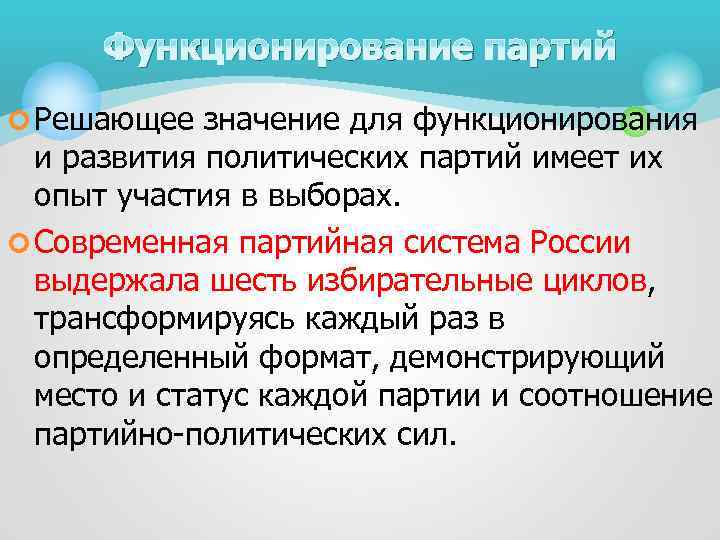 Функционирование партий

Решающее значение для функционирования и развития политических партий имеет их опыт участия в выборах.

Современная партийная система России выдержала шесть избирательные циклов, трансформируясь каждый раз в определенный формат, демонстрирующий место и статус каждой партии и соотношение партийно-политических сил.